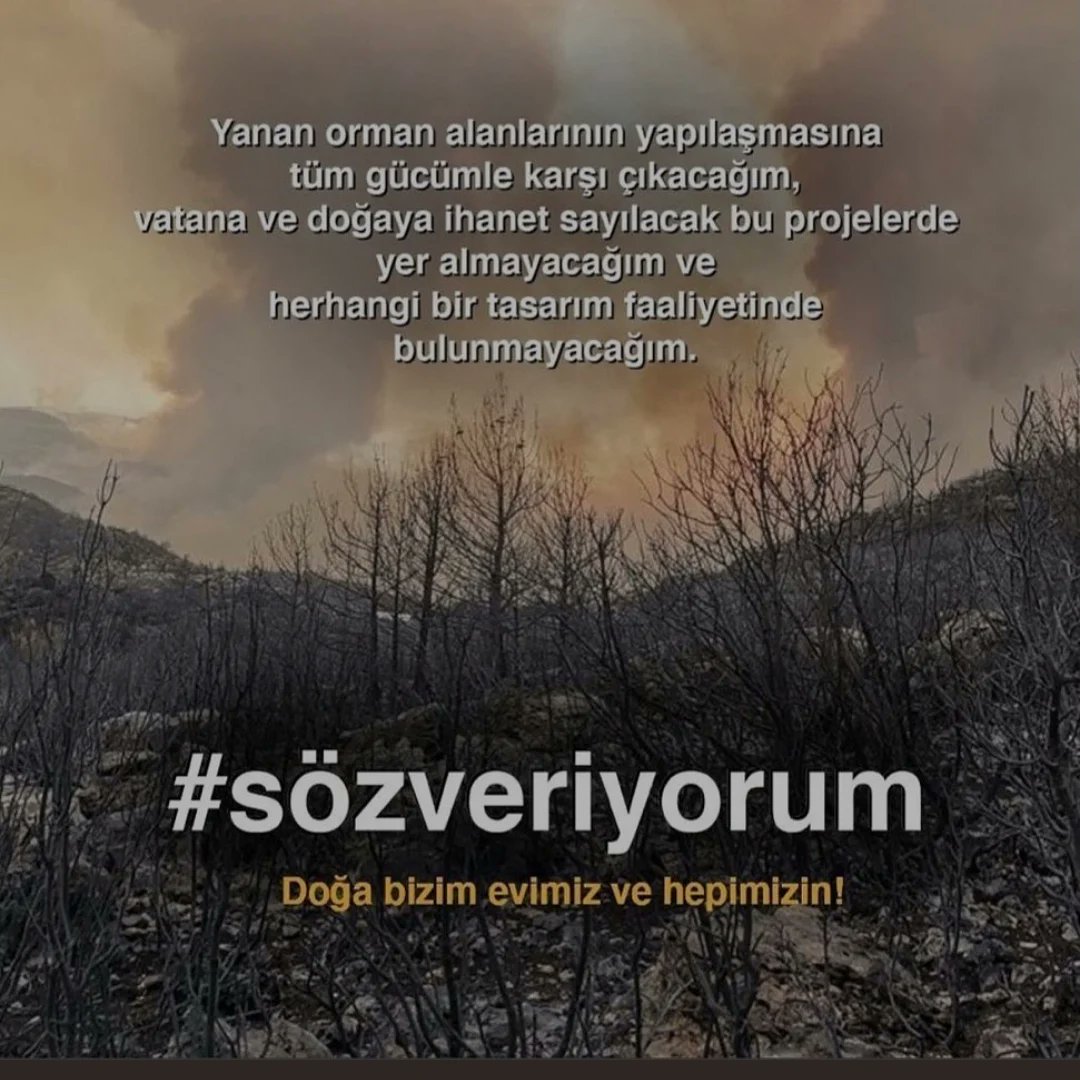 Yanan orman alanlarının yapılaşmasına tüm gücümle karşı çıkacağım, vatana ve doğaya ihanet sayılacak bu projelerde yer almayacağım ve herhangi bir tasarım faaliyetinde bulunmayacağım.

#sözveriyorum

Doğa bizim evimiz ve hepimizin!